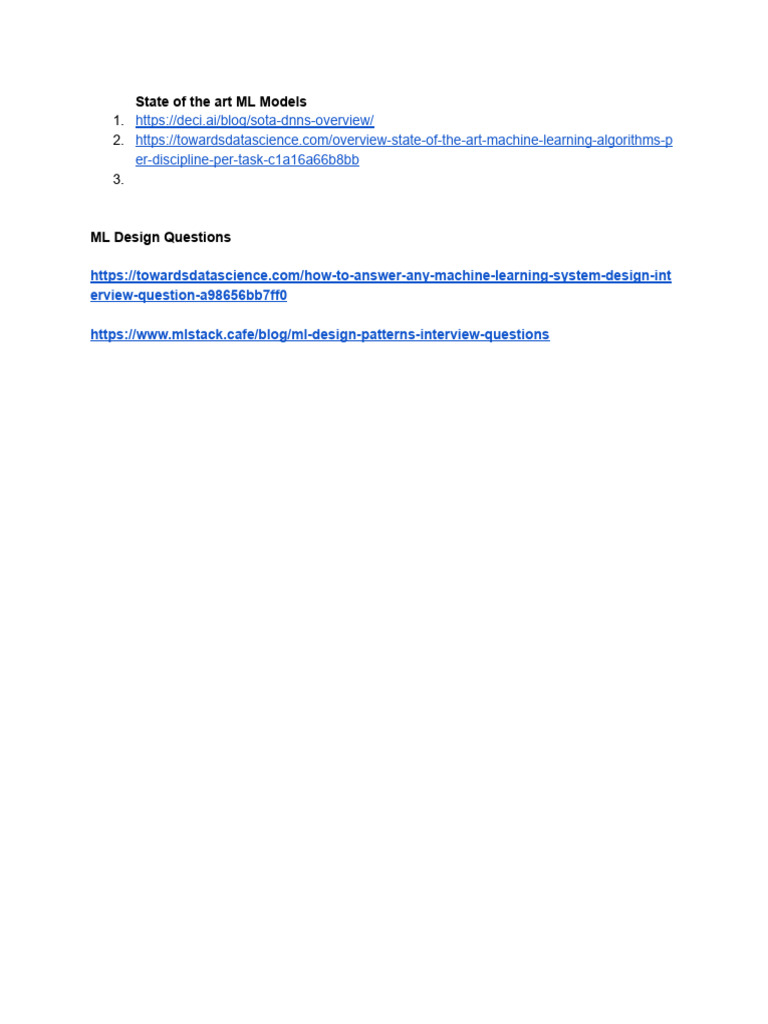 State of the art ML Models
1. https://deci.ai/blog/sota-dnns-overview/
2. https://towardsdatascience.com/overview-state-of-the-art-machine-learning-algorithms-per-discipline-per-task-c1a16a66b8bb
3.

ML Design Questions

https://towardsdatascience.com/how-to-answer-any-machine-learning-system-design-interview-question-a98656bb7ff0

https://www.mlstack.cafe/blog/ml-design-patterns-interview-questions